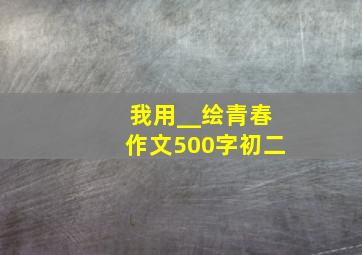 我用__绘青春
作文500字初二